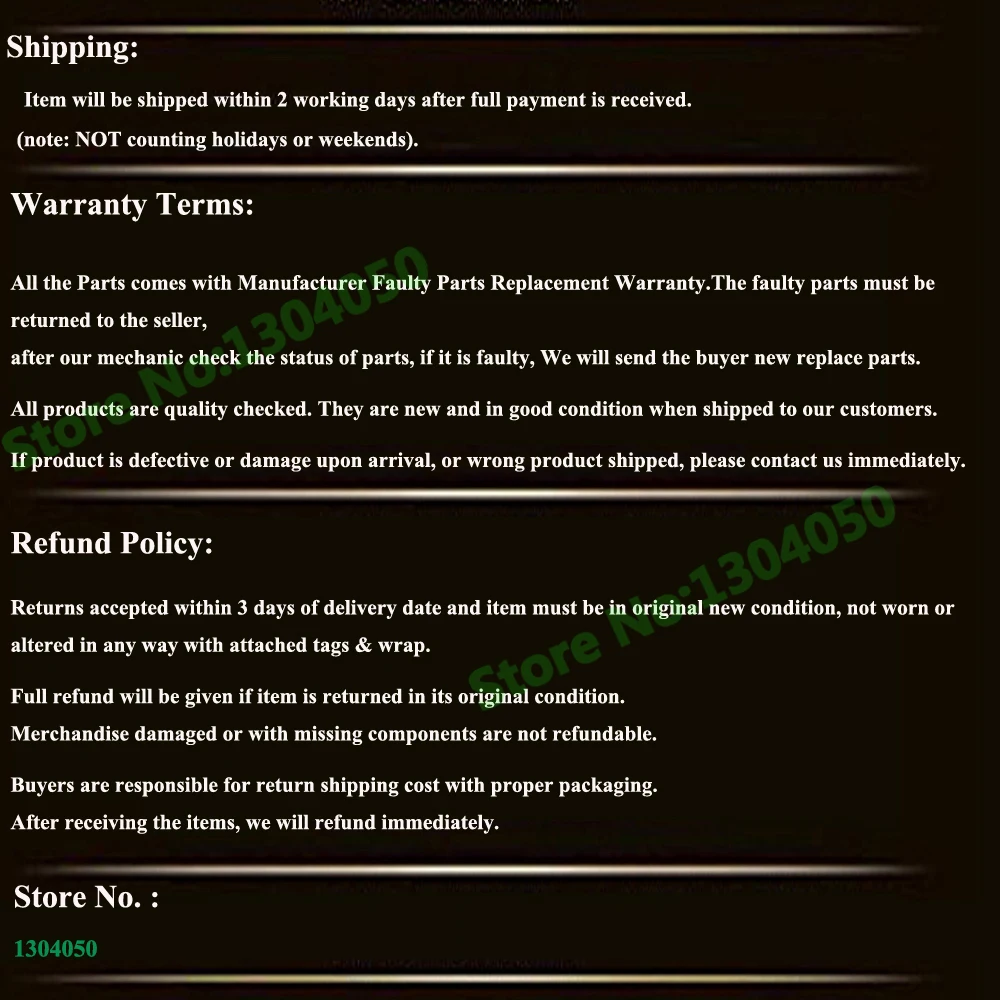 Shipping:

Item will be shipped within 2 working days after full payment is received.
(note: NOT counting holidays or weekends).

Warranty Terms:

All the Parts comes with Manufacturer Faulty Parts Replacement Warranty.The faulty parts must be returned to the seller,
after our mechanic check the status of parts, if it is faulty, We will send the buyer new replace parts.

All products are quality checked. They are new and in good condition when shipped to our customers.

If product is defective or damage upon arrival, or wrong product shipped, please contact us immediately.

Store No:1304050

Refund Policy:

Returns accepted within 3 days of delivery date and item must be in original new condition, not worn or altered in any way with attached tags & wrap.

Full refund will be given if item is returned in its original condition.
Merchandise damaged or with missing components are not refundable.

Buyers are responsible for return shipping cost with proper packaging.
After receiving the items, we will refund immediately.

Store No:1304050

Store No. :

1304050